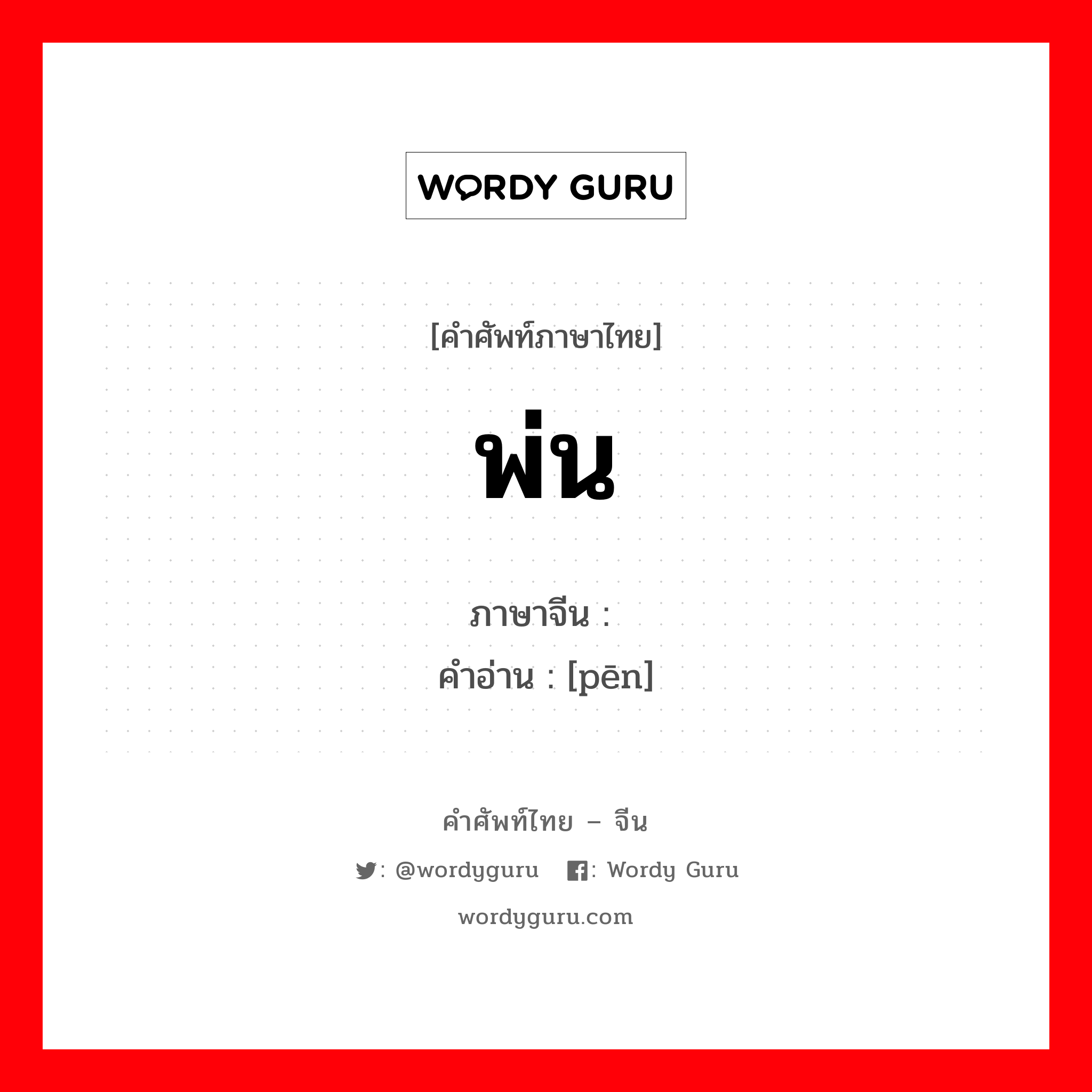 WORDY GURU

[คำศัพท์ภาษาไทย]

พ่น

ภาษาจีน :
คำอ่าน : [pēn]

คำศัพท์ไทย – จีน

: @wordyguru : Wordy Guru

wordyguru.com